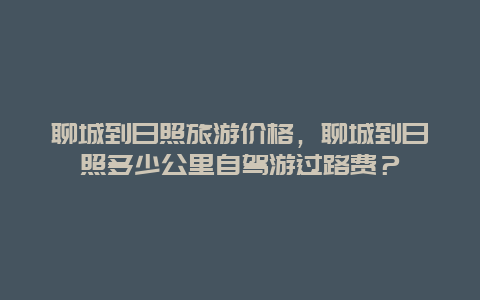 聊城到日照旅游价格，聊城到日照多少公里自驾游过路费？